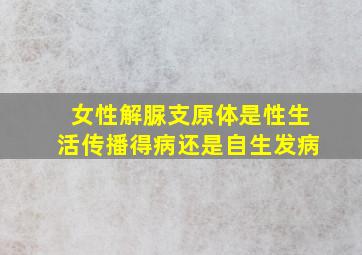 女性解脲支原体是性生活传播得病还是自生发病